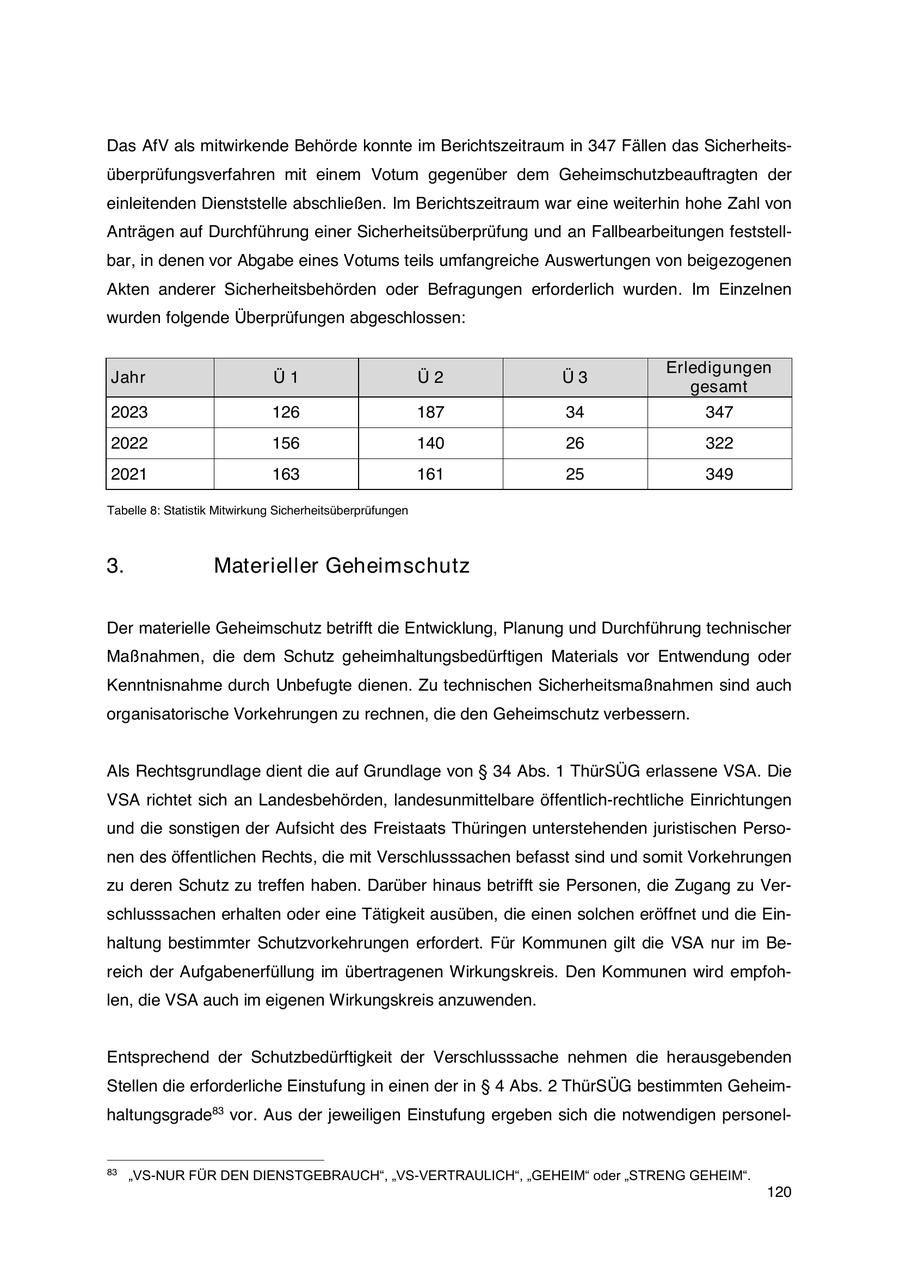 Das AfV als mitwirkende Behörde konnte im Berichtszeitraum in 347 Fällen das Sicherheitsüberprüfungsverfahren mit einem Votum gegenüber dem Geheimschutzbeauftragten der einleitenden Dienststelle abschließen. Im Berichtszeitraum war eine weiterhin hohe Zahl von Anträgen auf Durchführung einer Sicherheitsüberprüfung und an Fallbearbeitungen feststellbar, in denen vor Abgabe eines Votums teils umfangreiche Auswertungen von beigezogenen Akten anderer Sicherheitsbehörden oder Befragungen erforderlich wurden. Im Einzelnen wurden folgende Überprüfungen abgeschlossen:

| Jahr | Ü 1 | Ü 2 | Ü 3 | Erledigungen gesamt |
|---|---|---|---|---|
| 2023 | 126 | 187 | 34 | 347 |
| 2022 | 156 | 140 | 26 | 322 |
| 2021 | 163 | 161 | 25 | 349 |

Tabelle 8: Statistik Mitwirkung Sicherheitsüberprüfungen

3. Materieller Geheimschutz

Der materielle Geheimschutz betrifft die Entwicklung, Planung und Durchführung technischer Maßnahmen, die dem Schutz geheimhaltungsbedürftigen Materials vor Entwendung oder Kenntnisnahme durch Unbefugte dienen. Zu technischen Sicherheitsmaßnahmen sind auch organisatorische Vorkehrungen zu rechnen, die den Geheimschutz verbessern.

Als Rechtsgrundlage dient die auf Grundlage von § 34 Abs. 1 ThürSÜG erlassene VSA. Die VSA richtet sich an Landesbehörden, landesunmittelbare öffentlich-rechtliche Einrichtungen und die sonstigen der Aufsicht des Freistaats Thüringen unterstehenden juristischen Personen des öffentlichen Rechts, die mit Verschlusssachen befasst sind und somit Vorkehrungen zu deren Schutz zu treffen haben. Darüber hinaus betrifft sie Personen, die Zugang zu Verschlusssachen erhalten oder eine Tätigkeit ausüben, die einen solchen eröffnet und die Einhaltung bestimmter Schutzvorkehrungen erfordert. Für Kommunen gilt die VSA nur im Bereich der Aufgabenerfüllung im übertragenen Wirkungskreis. Den Kommunen wird empfohlen, die VSA auch im eigenen Wirkungskreis anzuwenden.

Entsprechend der Schutzbedürftigkeit der Verschlusssache nehmen die herausgebenden Stellen die erforderliche Einstufung in einen der in § 4 Abs. 2 ThürSÜG bestimmten Geheimhaltungsgrade$^{83}$ vor. Aus der jeweiligen Einstufung ergeben sich die notwendigen personel-

$^{83}$ „VS-NUR FÜR DEN DIENSTGEBRAUCH“, „VS-VERTRAULICH“, „GEHEIM“ oder „STRENG GEHEIM“.

120